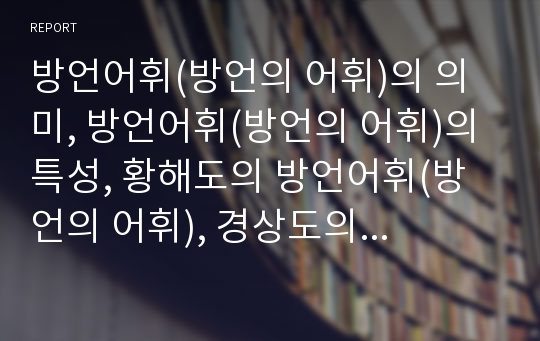 REPORT

방언어휘(방언의 어휘)의 의미, 방언어휘(방언의 어휘)의 특성, 황해도의 방언어휘(방언의 어휘), 경상도의…